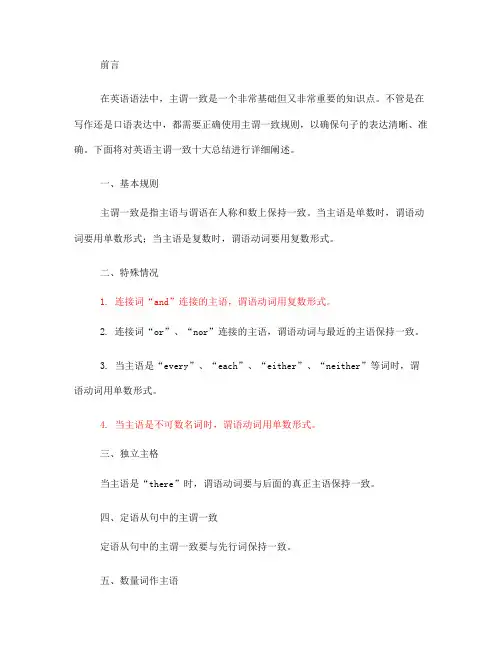 前言

在英语语法中，主谓一致是一个非常基础但又非常重要的知识点。不管是在写作还是口语表达中，都需要正确使用主谓一致规则，以确保句子的表达清晰、准确。下面将对英语主谓一致十大总结进行详细阐述。

一、基本规则

主谓一致是指主语与谓语在人称和数上保持一致。当主语是单数时，谓语动词要用单数形式；当主语是复数时，谓语动词要用复数形式。

二、特殊情况

1. 连接词“and”连接的主语，谓语动词用复数形式。

2. 连接词“or”、“nor”连接的主语，谓语动词与最近的主语保持一致。

3. 当主语是“every”、“each”、“either”、“neither”等词时，谓语动词用单数形式。

4. 当主语是不可数名词时，谓语动词用单数形式。

三、独立主格

当主语是“there”时，谓语动词要与后面的真正主语保持一致。

四、定语从句中的主谓一致

定语从句中的主谓一致要与先行词保持一致。

五、数量词作主语